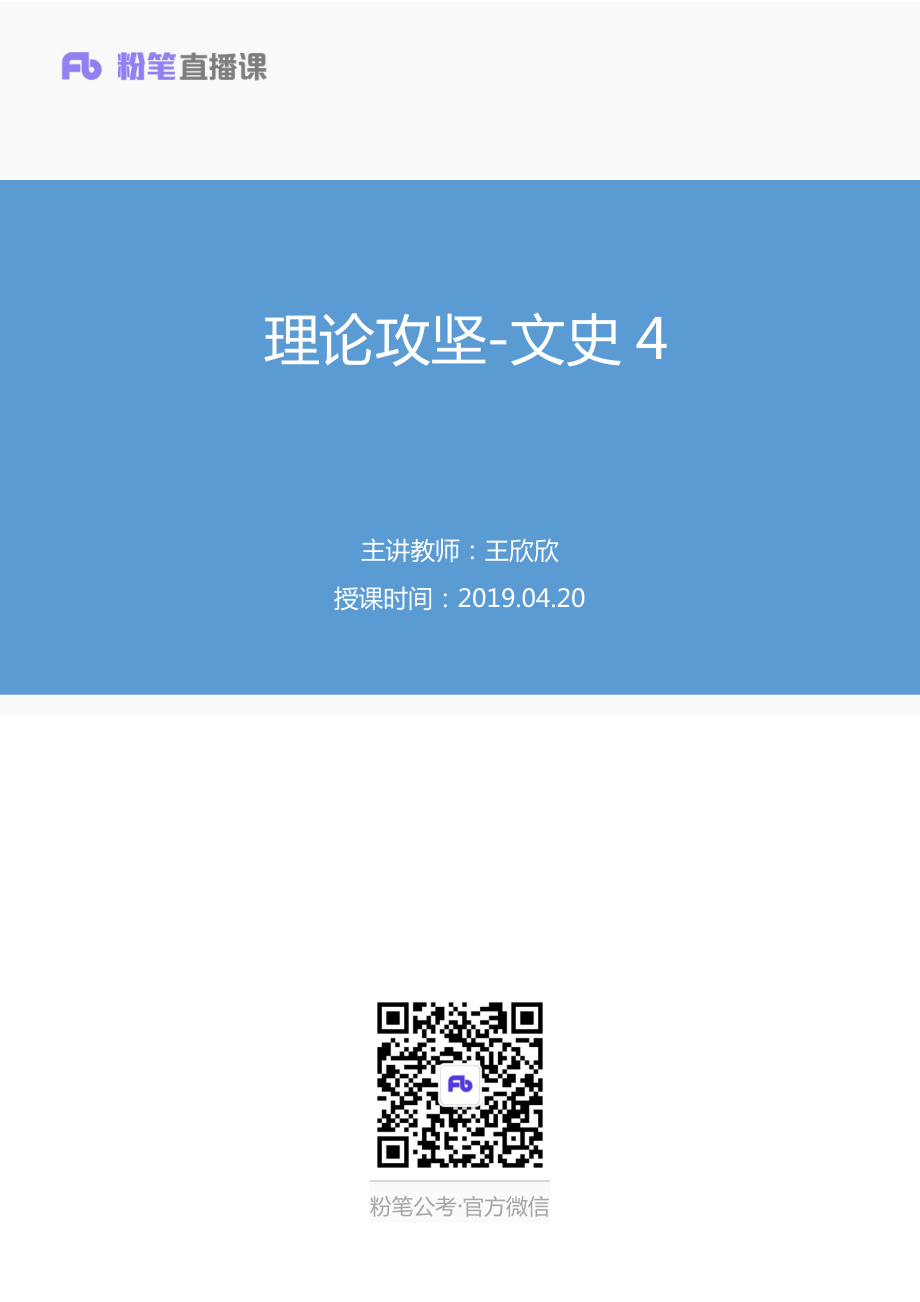 Fb 粉笔直播课

理论攻坚-文史 4

主讲教师：王欣欣
授课时间：2019.04.20

Fb

粉笔公考·官方微信